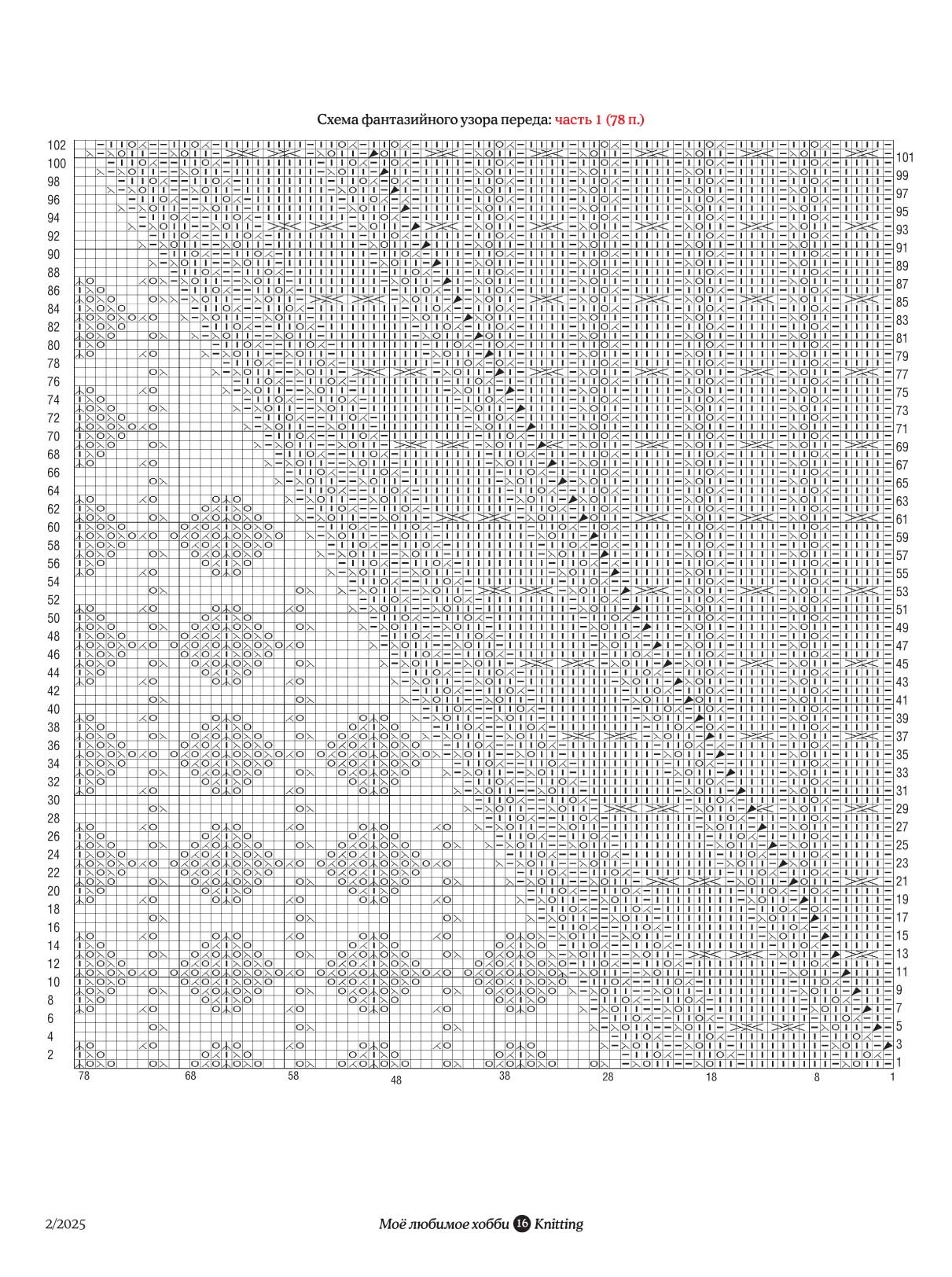 Схема фантазийного узора переда: часть 1 (78 п.)

102
100
98
96
94
92
90
88
86
84
82
80
78
76
74
72
70
68
66
64
62
60
58
56
54
52
50
48
46
44
42
40
38
36
34
32
30
28
26
24
22
20
18
16
14
12
10
8
6
4
2

101
99
97
95
93
91
89
87
85
83
81
79
77
75
73
71
69
67
65
63
61
59
57
55
53
51
49
47
45
43
41
39
37
35
33
31
29
27
25
23
21
19
17
15
13
11
9
7
5
3
1

78 68 58 48 38 28 18 8 1

2/2025

Моё любимое хобби 16 Knitting